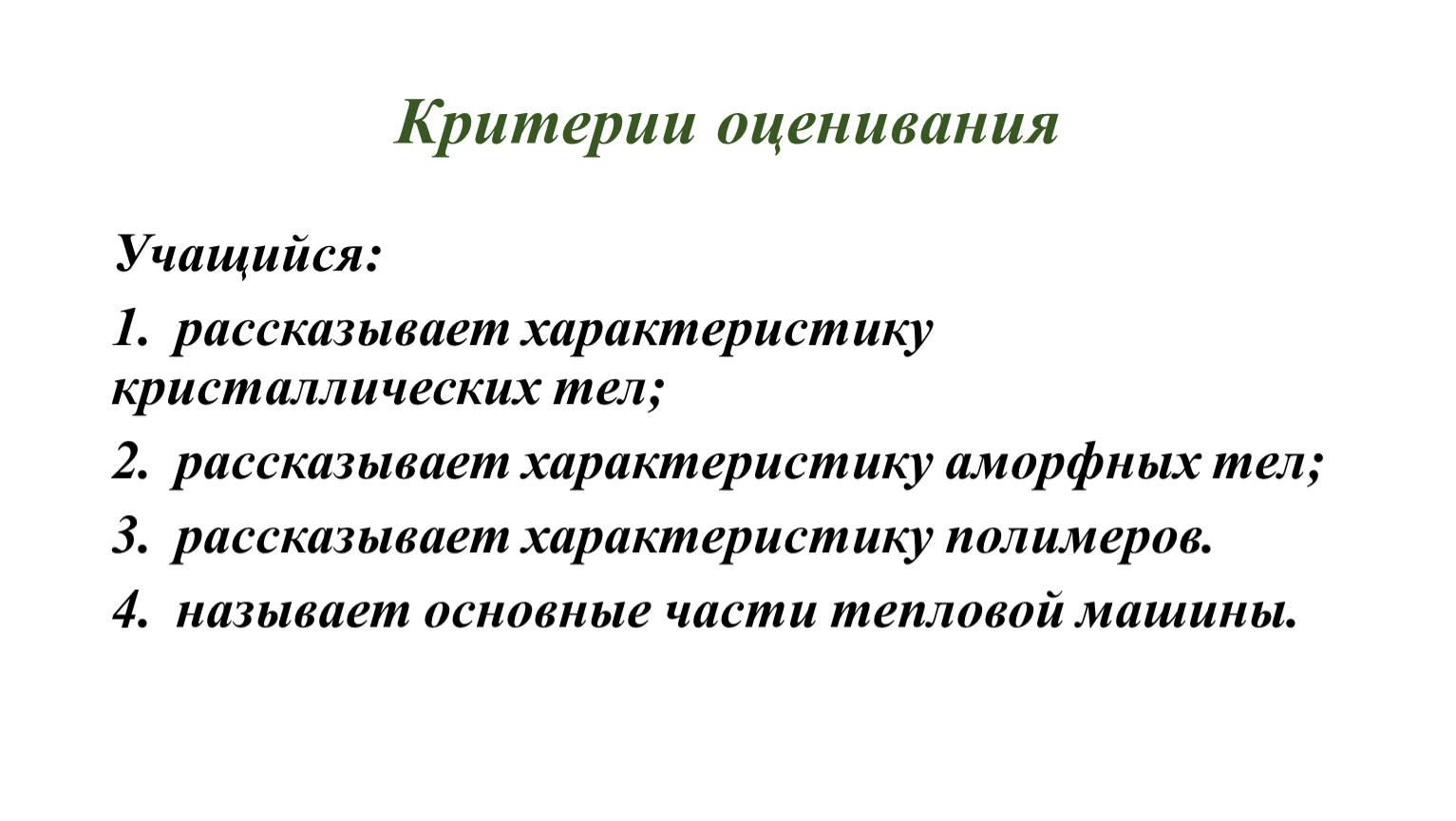 Критерии оценивания

Учащийся:

1. рассказывает характеристику кристаллических тел;

2. рассказывает характеристику аморфных тел;

3. рассказывает характеристику полимеров.

4. называет основные части тепловой машины.